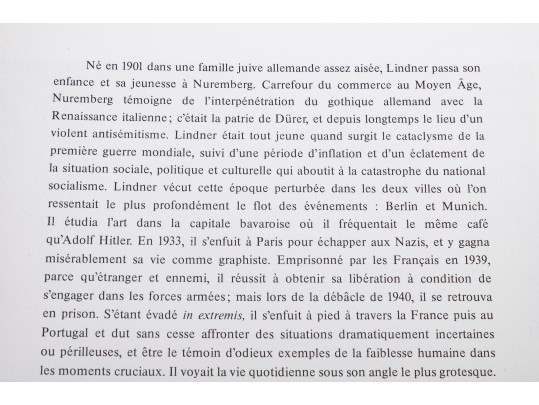 Né en 1901 dans une famille juive allemande assez aisée, Lindner passa son enfance et sa jeunesse à Nuremberg. Carrefour du commerce au Moyen Âge, Nuremberg témoigne de l'interpénétration du gothique allemand avec la Renaissance italienne; c'était la patrie de Dürer, et depuis longtemps le lieu d'un violent antisémitisme. Lindner était tout jeune quand surgit le cataclysme de la première guerre mondiale, suivi d'une période d'inflation et d'un éclatement de la situation sociale, politique et culturelle qui aboutit à la catastrophe du national socialisme. Lindner vécut cette époque perturbée dans les deux villes où l'on ressentait le plus profondément le flot des événements : Berlin et Munich. Il étudia l'art dans la capitale bavaroise où il fréquentait le même café qu'Adolf Hitler. En 1933, il s'enfuit à Paris pour échapper aux Nazis, et y gagna misérablement sa vie comme graphiste. Emprisonné par les Français en 1939, parce qu'étranger et ennemi, il réussit à obtenir sa libération à condition de s'engager dans les forces armées; mais lors de la débâcle de 1940, il se retrouva en prison. S'étant évadé in extremis, il s'enfuit à pied à travers la France puis au Portugal et dut sans cesse affronter des situations dramatiquement incertaines ou périlleuses, et être le témoin d'odieux exemples de la faiblesse humaine dans les moments cruciaux. Il voyait la vie quotidienne sous son angle le plus grotesque.